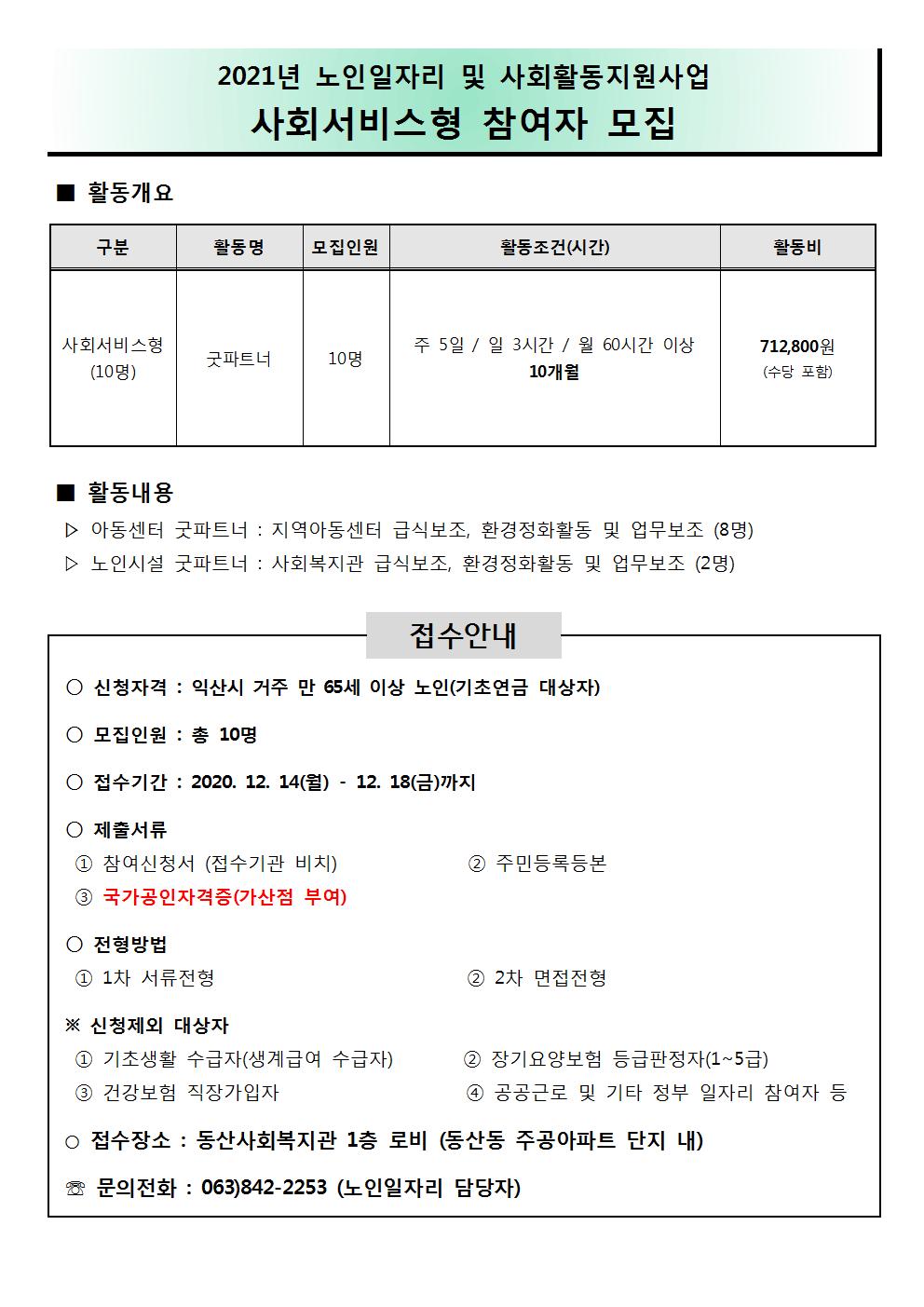 2021년 노인일자리 및 사회활동지원사업
사회서비스형 참여자 모집

■ 활동개요

| 구분 | 활동명 | 모집인원 | 활동조건(시간) | 활동비 |
|---|---|---|---|---|
| 사회서비스형 (10명) | 굿파트너 | 10명 | 주 5일 / 일 3시간 / 월 60시간 이상 10개월 | 712,800원 (수당 포함) |

■ 활동내용
▷ 아동센터 굿파트너 : 지역아동센터 급식보조, 환경정화활동 및 업무보조 (8명)
▷ 노인시설 굿파트너 : 사회복지관 급식보조, 환경정화활동 및 업무보조 (2명)

접수안내

○ 신청자격 : 익산시 거주 만 65세 이상 노인(기초연금 대상자)

○ 모집인원 : 총 10명

○ 접수기간 : 2020. 12. 14(월) - 12. 18(금)까지

○ 제출서류
① 참여신청서 (접수기관 비치)
② 주민등록등본
③ 국가공인자격증(가산점 부여)

○ 전형방법
① 1차 서류전형
② 2차 면접전형

※ 신청제외 대상자
① 기초생활 수급자(생계급여 수급자)
② 장기요양보험 등급판정자(1~5급)
③ 건강보험 직장가입자
④ 공공근로 및 기타 정부 일자리 참여자 등

○ 접수장소 : 동산사회복지관 1층 로비 (동산동 주공아파트 단지 내)

☏ 문의전화 : 063)842-2253 (노인일자리 담당자)